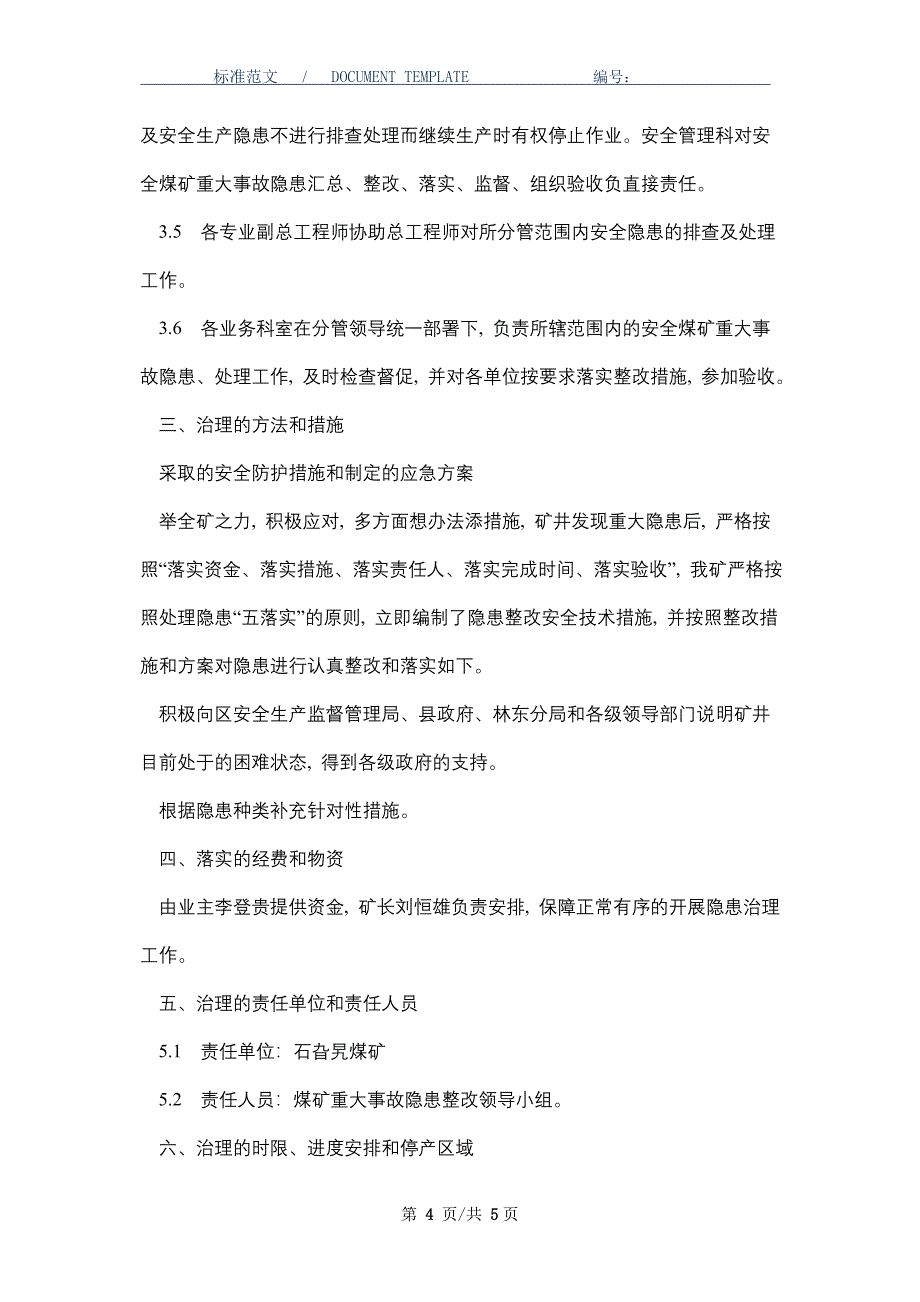 标准范文 / DOCUMENT TEMPLATE 编号：

及安全生产隐患不进行排查处理而继续生产时有权停止作业。安全管理科对安全煤矿重大事故隐患汇总、整改、落实、监督、组织验收负直接责任。

3.5 各专业副总工程师协助总工程师对所分管范围内安全隐患的排查及处理工作。

3.6 各业务科室在分管领导统一部署下，负责所辖范围内的安全煤矿重大事故隐患、处理工作，及时检查督促，并对各单位按要求落实整改措施，参加验收。

三、治理的方法和措施

采取的安全防护措施和制定的应急方案

举全矿之力，积极应对，多方面想办法添措施，矿井发现重大隐患后，严格按照“落实资金、落实措施、落实责任人、落实完成时间、落实验收”，我矿严格按照处理隐患“五落实”的原则，立即编制了隐患整改安全技术措施，并按照整改措施和方案对隐患进行认真整改和落实如下。

积极向区安全生产监督管理局、县政府、林东分局和各级领导部门说明矿井目前处于的困难状态，得到各级政府的支持。

根据隐患种类补充针对性措施。

四、落实的经费和物资

由业主李登贵提供资金，矿长刘恒雄负责安排，保障正常有序的开展隐患治理工作。

五、治理的责任单位和责任人员

5.1 责任单位：石旮旯煤矿

5.2 责任人员：煤矿重大事故隐患整改领导小组。

六、治理的时限、进度安排和停产区域

第 4 页/共 5 页